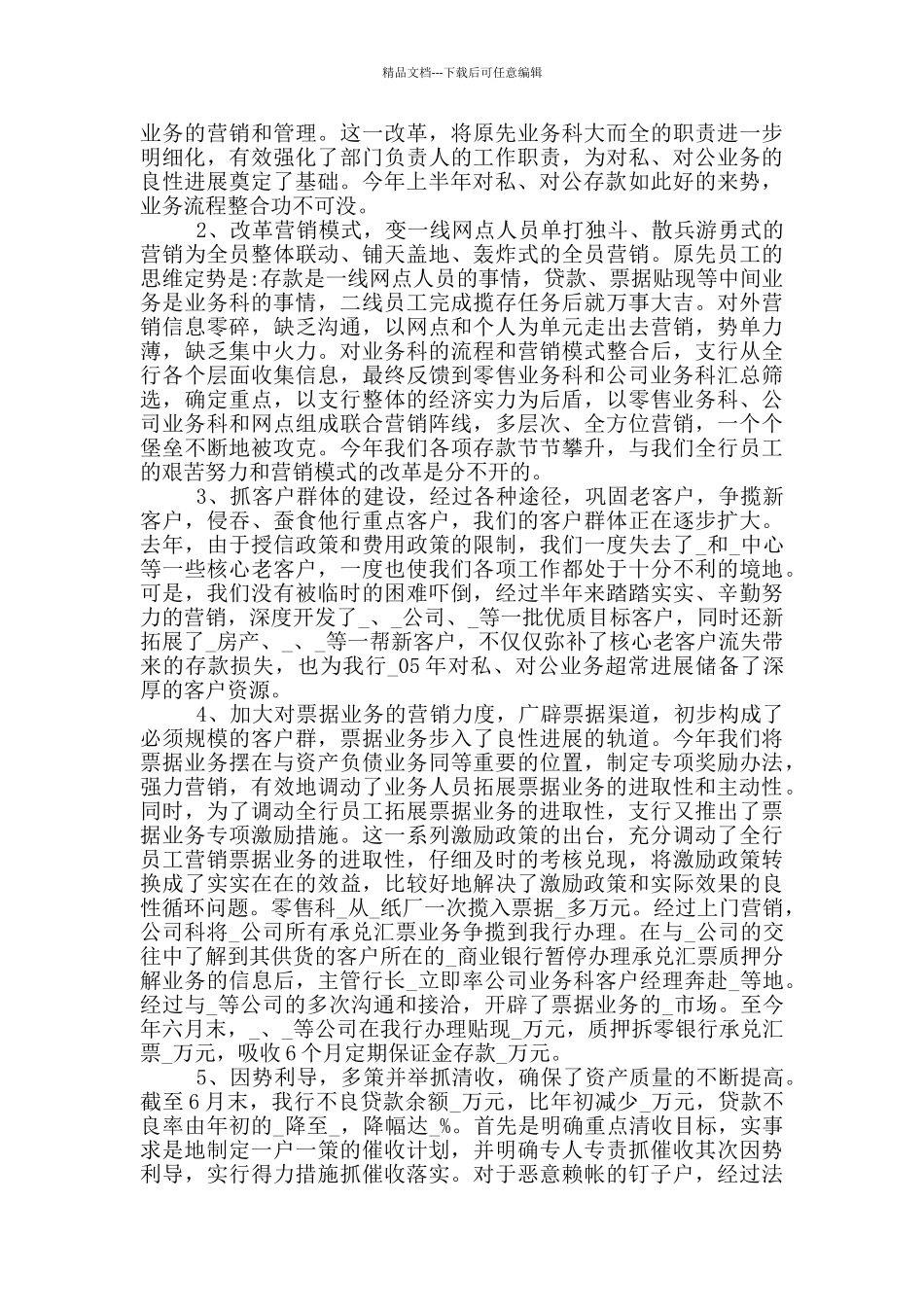 精品文档---下载后可任意编辑

业务的营销和管理。这一改革，将原先业务科大而全的职责进一步明细化，有效强化了部门负责人的工作职责，为对私、对公业务的良性进展奠定了基础。今年上半年对私、对公存款如此好的来势，业务流程整合功不可没。

2、改革营销模式，变一线网点人员单打独斗、散兵游勇式的营销为全员整体联动、铺天盖地、轰炸式的全员营销。原先员工的思维定势是:存款是一线网点人员的事情，贷款、票据贴现等中间业务是业务科的事情，二线员工完成揽存任务后就万事大吉。对外营销信息零碎，缺乏沟通，以网点和个人为单元走出去营销，势单力薄，缺乏集中火力。对业务科的流程和营销模式整合后，支行从全行各个层面收集信息，最终反馈到零售业务科和公司业务科汇总筛选，确定重点，以支行整体的经济实力为后盾，以零售业务科、公司业务科和网点组成联合营销阵线，多层次、全方位营销，一个个堡垒不断地被攻克。今年我们各项存款节节攀升，与我们全行员工的艰苦努力和营销模式的改革是分不开的。

3、抓客户群体的建设，经过各种途径，巩固老客户，争揽新客户，侵吞、蚕食他行重点客户，我们的客户群体正在逐步扩大。去年，由于授信政策和费用政策的限制，我们一度失去了_和_中心等一些核心老客户，一度也使我们各项工作都处于十分不利的境地。可是，我们没有被临时的困难吓倒，经过半年来踏踏实实、辛勤努力的营销，深度开发了_、_公司、_等一批优质目标客户，同时还新拓展了_房产、_、_等一帮新客户，不仅仅弥补了核心老客户流失带来的存款损失，也为我行_05年对私、对公业务超常进展储备了深厚的客户资源。

4、加大对票据业务的营销力度，广辟票据渠道，初步构成了必须规模的客户群，票据业务步入了良性进展的轨道。今年我们将票据业务摆在与资产负债业务同等重要的位置，制定专项奖励办法，强力营销，有效地调动了业务人员拓展票据业务的进取性和主动性。同时，为了调动全行员工拓展票据业务的进取性，支行又推出了票据业务专项激励措施。这一系列激励政策的出台，充分调动了全行员工营销票据业务的进取性，仔细及时的考核兑现，将激励政策转换成了实实在在的效益，比较好地解决了激励政策和实际效果的良性循环问题。零售科_从_纸厂一次揽入票据_多万元。经过上门营销，公司科将_公司所有承兑汇票业务争揽到我行办理。在与_公司的交往中了解到其供货的客户所在的_商业银行暂停办理承兑汇票质押分解业务的信息后，主管行长_立即率公司业务科客户经理奔赴_等地。经过与_等公司的多次沟通和接洽，开辟了票据业务的_市场。至今年六月末，_、_等公司在我行办理贴现_万元，质押拆零银行承兑汇票_万元，吸收6个月定期保证金存款_万元。

5、因势利导，多策并举抓清收，确保了资产质量的不断提高。截至6月末，我行不良贷款余额_万元，比年初减少_万元，贷款不良率由年初的_降至_，降幅达_%。首先是明确重点清收目标，实事求是地制定一户一策的催收计划，并明确专人专责抓催收其次因势利导，实行得力措施抓催收落实。对于恶意赖帐的钉子户，经过法